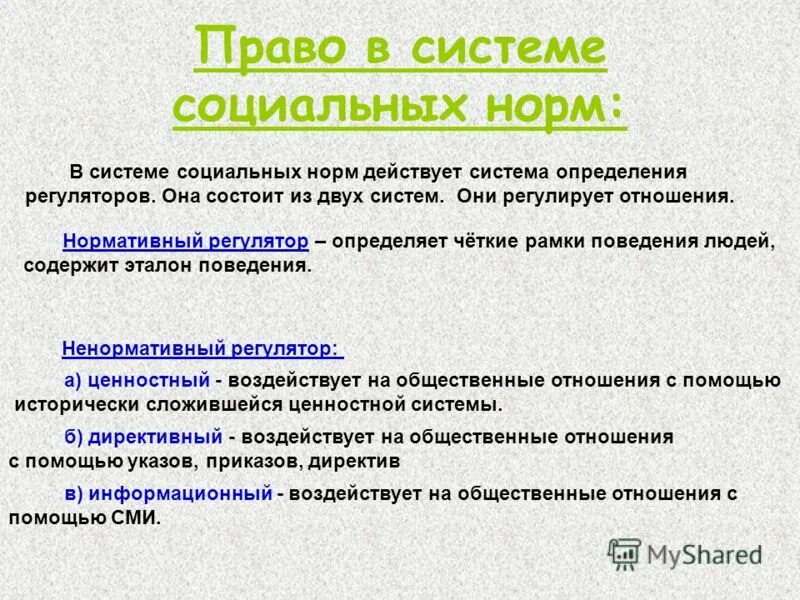 Право в системе социальных норм:

В системе социальных норм действует система определения регуляторов. Она состоит из двух систем. Они регулирует отношения.

Нормативный регулятор – определяет чёткие рамки поведения людей, содержит эталон поведения.

Ненормативный регулятор:

а) ценностный - воздействует на общественные отношения с помощью исторически сложившейся ценностной системы.

б) директивный - воздействует на общественные отношения с помощью указов, приказов, директив

в) информационный - воздействует на общественные отношения с помощью СМИ.

MyShared